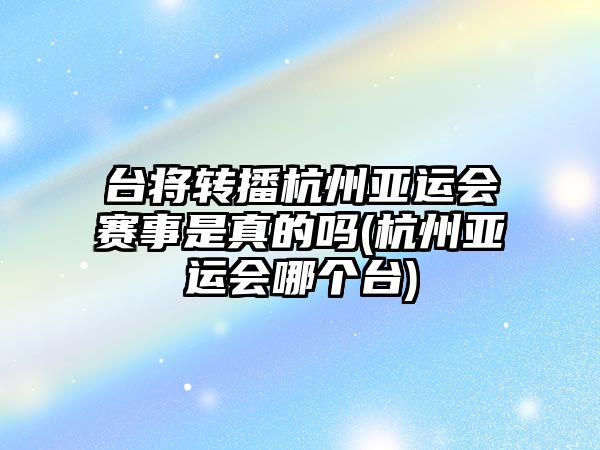 台将转播杭州亚运会赛事是真的吗(杭州亚运会哪个台)